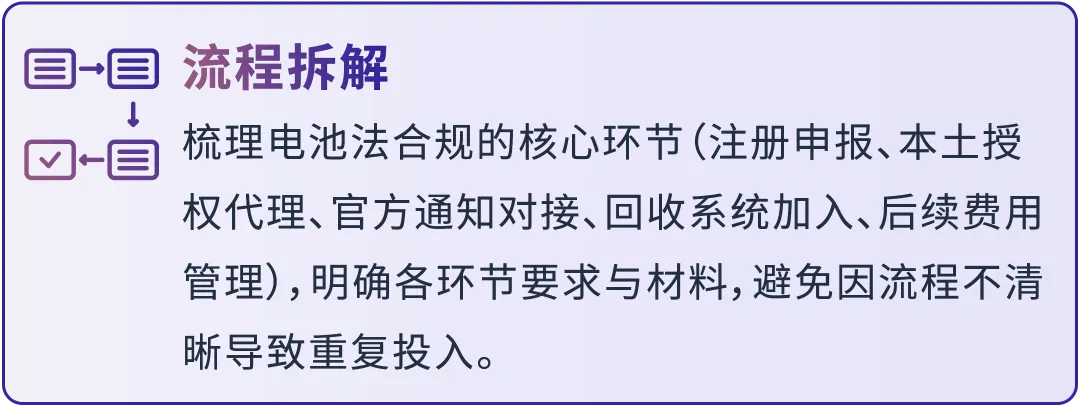 流程拆解

梳理电池法合规的核心环节（注册申报、本土授权代理、官方通知对接、回收系统加入、后续费用管理），明确各环节要求与材料，避免因流程不清晰导致重复投入。